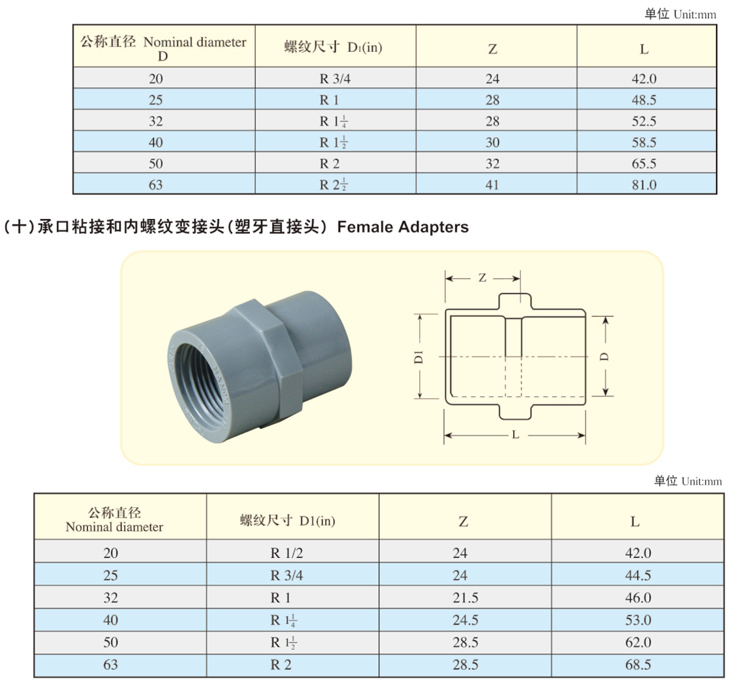 单位 Unit:mm

| 公称直径 Nominal diameter D | 螺纹尺寸 $D_1$(in) | Z | L |
|---|---|---|---|
| 20 | R 3/4 | 24 | 42.0 |
| 25 | R 1 | 28 | 48.5 |
| 32 | R $1\frac{1}{4}$ | 28 | 52.5 |
| 40 | R $1\frac{1}{2}$ | 30 | 58.5 |
| 50 | R 2 | 32 | 65.5 |
| 63 | R $2\frac{1}{2}$ | 41 | 81.0 |

(十)承口粘接和内螺纹变接头(塑牙直接头) Female Adapters

Z
D1
D
L

单位 Unit:mm

| 公称直径 Nominal diameter | 螺纹尺寸 D1(in) | Z | L |
|---|---|---|---|
| 20 | R 1/2 | 24 | 42.0 |
| 25 | R 3/4 | 24 | 44.5 |
| 32 | R 1 | 21.5 | 46.0 |
| 40 | R $1\frac{1}{4}$ | 24.5 | 53.0 |
| 50 | R $1\frac{1}{2}$ | 28.5 | 62.0 |
| 63 | R 2 | 28.5 | 68.5 |